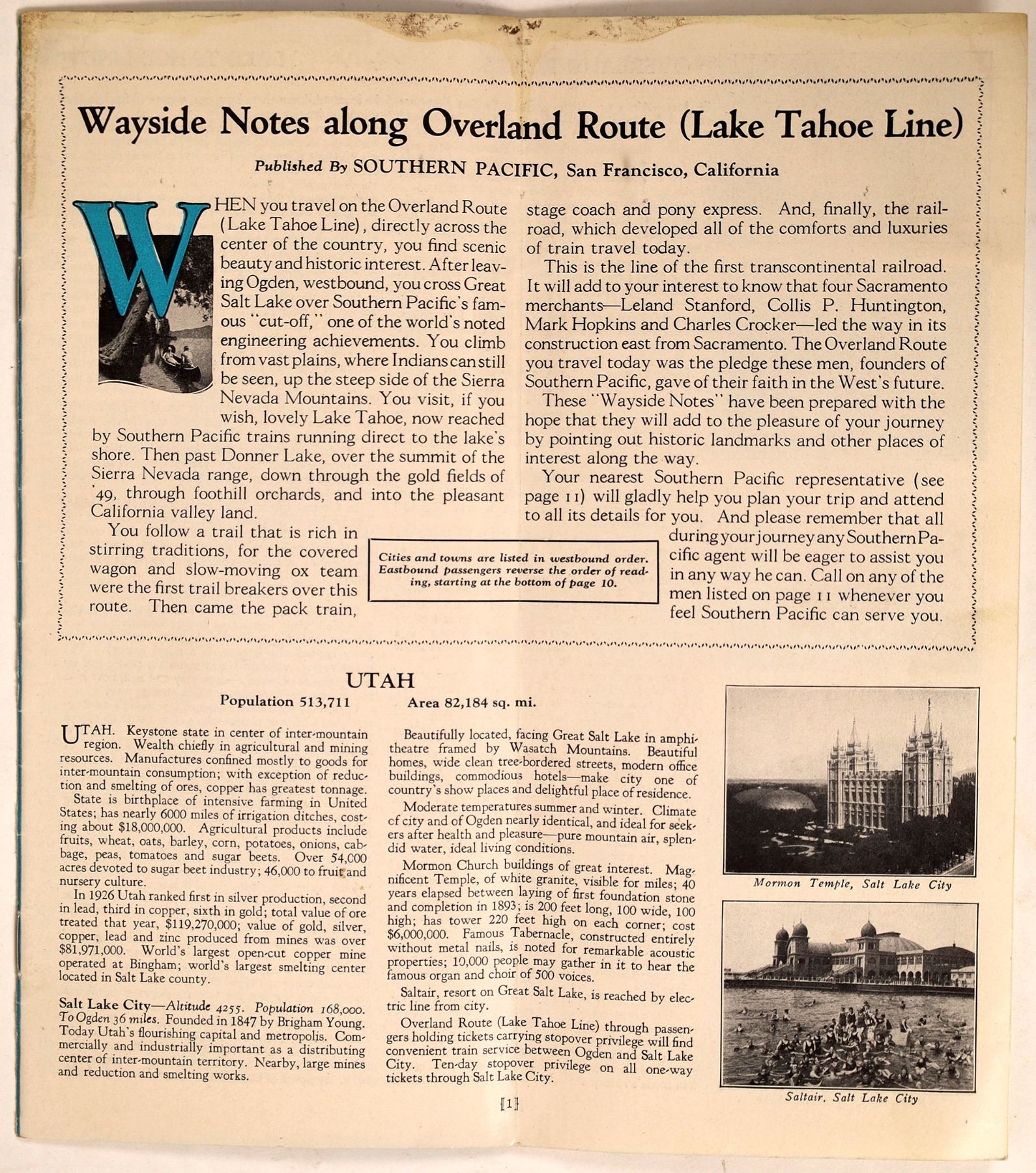 Wayside Notes along Overland Route (Lake Tahoe Line)

Published By SOUTHERN PACIFIC, San Francisco, California

WHEN you travel on the Overland Route (Lake Tahoe Line), directly across the center of the country, you find scenic beauty and historic interest. After leaving Ogden, westbound, you cross Great Salt Lake over Southern Pacific's famous "cut-off," one of the world's noted engineering achievements. You climb from vast plains, where Indians can still be seen, up the steep side of the Sierra Nevada Mountains. You visit, if you wish, lovely Lake Tahoe, now reached by Southern Pacific trains running direct to the lake's shore. Then past Donner Lake, over the summit of the Sierra Nevada range, down through the gold fields of '49, through foothill orchards, and into the pleasant California valley land.

You follow a trail that is rich in stirring traditions, for the covered wagon and slow-moving ox team were the first trail breakers over this route. Then came the pack train, stage coach and pony express. And, finally, the railroad, which developed all of the comforts and luxuries of train travel today.

This is the line of the first transcontinental railroad. It will add to your interest to know that four Sacramento merchants—Leland Stanford, Collis P. Huntington, Mark Hopkins and Charles Crocker—led the way in its construction east from Sacramento. The Overland Route you travel today was the pledge these men, founders of Southern Pacific, gave of their faith in the West's future.

These "Wayside Notes" have been prepared with the hope that they will add to the pleasure of your journey by pointing out historic landmarks and other places of interest along the way.

Your nearest Southern Pacific representative (see page 11) will gladly help you plan your trip and attend to all its details for you. And please remember that all during your journey any Southern Pacific agent will be eager to assist you in any way he can. Call on any of the men listed on page 11 whenever you feel Southern Pacific can serve you.

Cities and towns are listed in westbound order. Eastbound passengers reverse the order of reading, starting at the bottom of page 10.

UTAH

Population 513,711 Area 82,184 sq. mi.

UTAH. Keystone state in center of inter-mountain region. Wealth chiefly in agricultural and mining resources. Manufactures confined mostly to goods for inter-mountain consumption; with exception of reduction and smelting of ores, copper has greatest tonnage.

State is birthplace of intensive farming in United States; has nearly 6000 miles of irrigation ditches, costing about $18,000,000. Agricultural products include fruits, wheat, oats, barley, corn, potatoes, onions, cabbage, peas, tomatoes and sugar beets. Over 54,000 acres devoted to sugar beet industry; 46,000 to fruit and nursery culture.

In 1926 Utah ranked first in silver production, second in lead, third in copper, sixth in gold; total value of ore treated that year, $119,270,000; value of gold, silver, copper, lead and zinc produced from mines was over $81,971,000. World's largest open-cut copper mine operated at Bingham; world's largest smelting center located in Salt Lake county.

Salt Lake City—Altitude 4255. Population 168,000. To Ogden 36 miles. Founded in 1847 by Brigham Young. Today Utah's flourishing capital and metropolis. Commercially and industrially important as a distributing center of inter-mountain territory. Nearby, large mines and reduction and smelting works.

Beautifully located, facing Great Salt Lake in amphitheatre framed by Wasatch Mountains. Beautiful homes, wide clean tree-bordered streets, modern office buildings, commodious hotels—make city one of country's show places and delightful place of residence.

Moderate temperatures summer and winter. Climate of city and of Ogden nearly identical, and ideal for seekers after health and pleasure—pure mountain air, splendid water, ideal living conditions.

Mormon Church buildings of great interest. Magnificent Temple, of white granite, visible for miles; 40 years elapsed between laying of first foundation stone and completion in 1893; is 200 feet long, 100 wide, 100 high; has tower 220 feet high on each corner; cost $6,000,000. Famous Tabernacle, constructed entirely without metal nails, is noted for remarkable acoustic properties; 10,000 people may gather in it to hear the famous organ and choir of 500 voices.

Saltair, resort on Great Salt Lake, is reached by electric line from city.

Overland Route (Lake Tahoe Line) through passengers holding tickets carrying stopover privilege will find convenient train service between Ogden and Salt Lake City. Ten-day stopover privilege on all one-way tickets through Salt Lake City.

Mormon Temple, Salt Lake City

Saltair, Salt Lake City

[1]